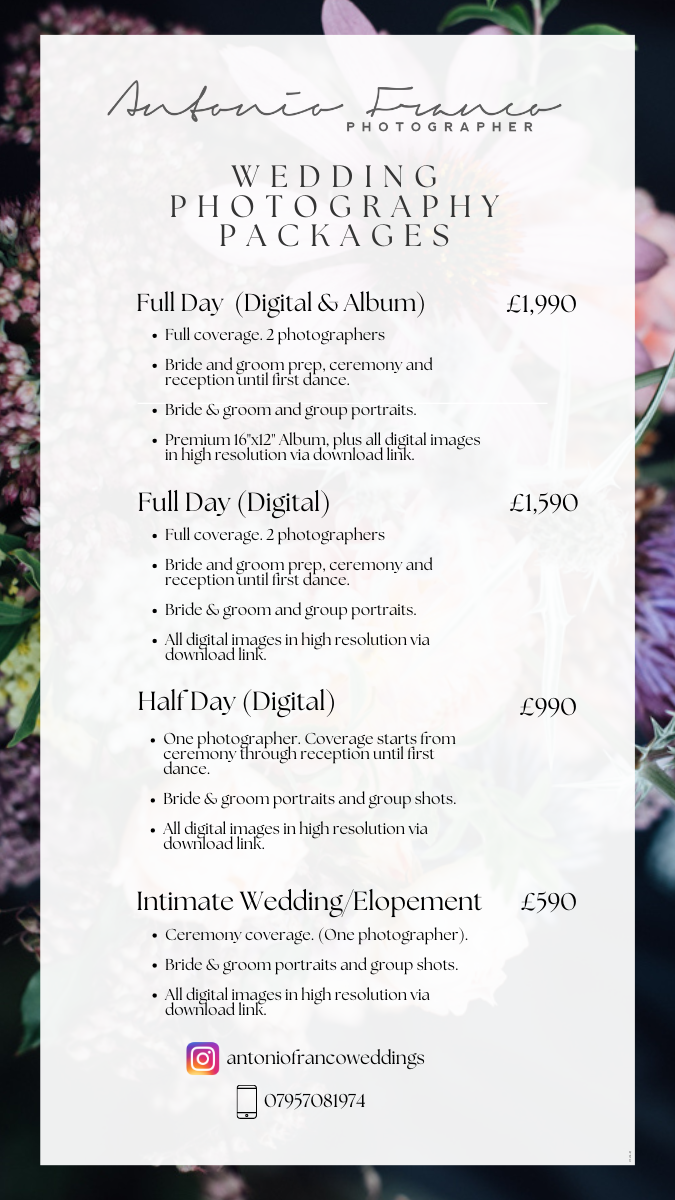 Antonio Franco
PHOTOGRAPHER

WEDDING PHOTOGRAPHY PACKAGES

Full Day (Digital & Album) £1,990

- Full coverage. 2 photographers
- Bride and groom prep, ceremony and reception until first dance.
- Bride & groom and group portraits.
- Premium 16"x12" Album, plus all digital images in high resolution via download link.

Full Day (Digital) £1,590

- Full coverage. 2 photographers
- Bride and groom prep, ceremony and reception until first dance.
- Bride & groom and group portraits.
- All digital images in high resolution via download link.

Half Day (Digital) £990

- One photographer. Coverage starts from ceremony through reception until first dance.
- Bride & groom portraits and group shots.
- All digital images in high resolution via download link.

Intimate Wedding/Elopement £590

- Ceremony coverage. (One photographer).
- Bride & groom portraits and group shots.
- All digital images in high resolution via download link.

antoniofrancoweddings

07957081974